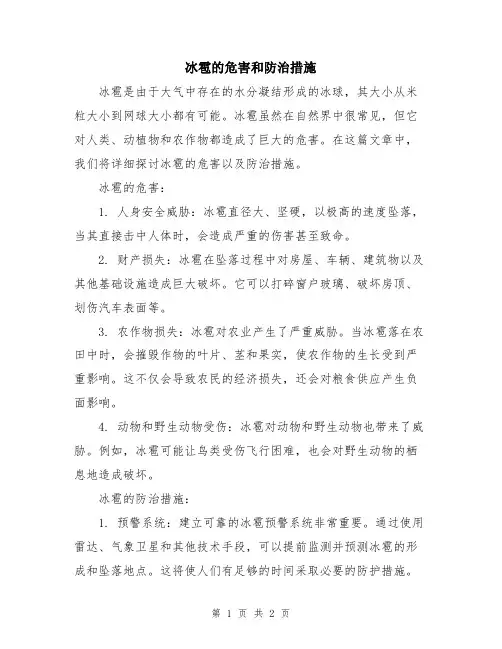 冰雹的危害和防治措施

冰雹是由于大气中存在的水分凝结形成的冰球，其大小从米粒大小到网球大小都有可能。冰雹虽然在自然界中很常见，但它对人类、动植物和农作物都造成了巨大的危害。在这篇文章中，我们将详细探讨冰雹的危害以及防治措施。

冰雹的危害：

1. 人身安全威胁：冰雹直径大、坚硬，以极高的速度坠落，当其直接击中人体时，会造成严重的伤害甚至致命。

2. 财产损失：冰雹在坠落过程中对房屋、车辆、建筑物以及其他基础设施造成巨大破坏。它可以打碎窗户玻璃、破坏房顶、划伤汽车表面等。

3. 农作物损失：冰雹对农业产生了严重威胁。当冰雹落在农田中时，会摧毁作物的叶片、茎和果实，使农作物的生长受到严重影响。这不仅会导致农民的经济损失，还会对粮食供应产生负面影响。

4. 动物和野生动物受伤：冰雹对动物和野生动物也带来了威胁。例如，冰雹可能让鸟类受伤飞行困难，也会对野生动物的栖息地造成破坏。

冰雹的防治措施：

1. 预警系统：建立可靠的冰雹预警系统非常重要。通过使用雷达、气象卫星和其他技术手段，可以提前监测并预测冰雹的形成和坠落地点。这将使人们有足够的时间采取必要的防护措施。

第 1 页 共 2 页